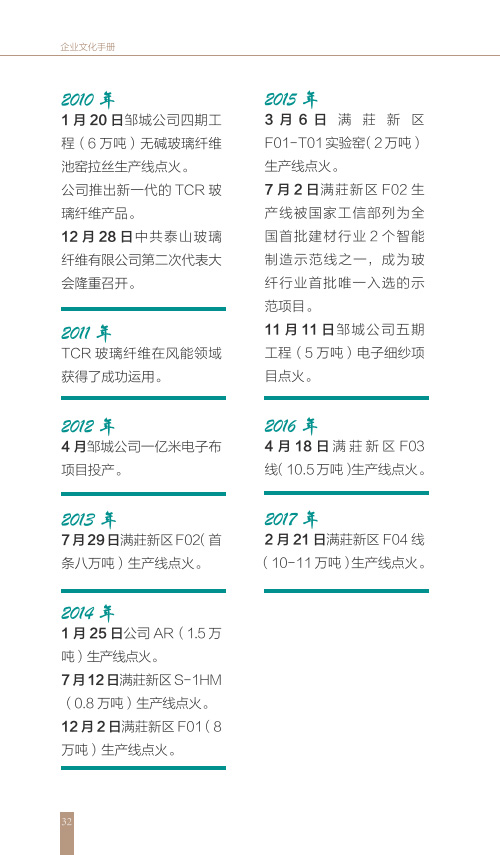 企业文化手册

2010年
1月20日邹城公司四期工程（6万吨）无碱玻璃纤维池窑拉丝生产线点火。

公司推出新一代的TCR玻璃纤维产品。

12月28日中共泰山玻璃纤维有限公司第二次代表大会隆重召开。

2011年
TCR玻璃纤维在风能领域获得了成功运用。

2012年
4月邹城公司一亿米电子布项目投产。

2013年
7月29日满莊新区F02（首条八万吨）生产线点火。

2014年
1月25日公司AR（1.5万吨）生产线点火。

7月12日满莊新区S-1HM（0.8万吨）生产线点火。

12月2日满莊新区F01（8万吨）生产线点火。

2015年
3月6日满莊新区F01-T01实验窑（2万吨）生产线点火。

7月2日满莊新区F02生产线被国家工信部列为全国首批建材行业2个智能制造示范线之一，成为玻纤行业首批唯一入选的示范项目。

11月11日邹城公司五期工程（5万吨）电子细纱项目点火。

2016年
4月18日满莊新区F03线（10.5万吨）生产线点火。

2017年
2月21日满莊新区F04线（10-11万吨）生产线点火。

32